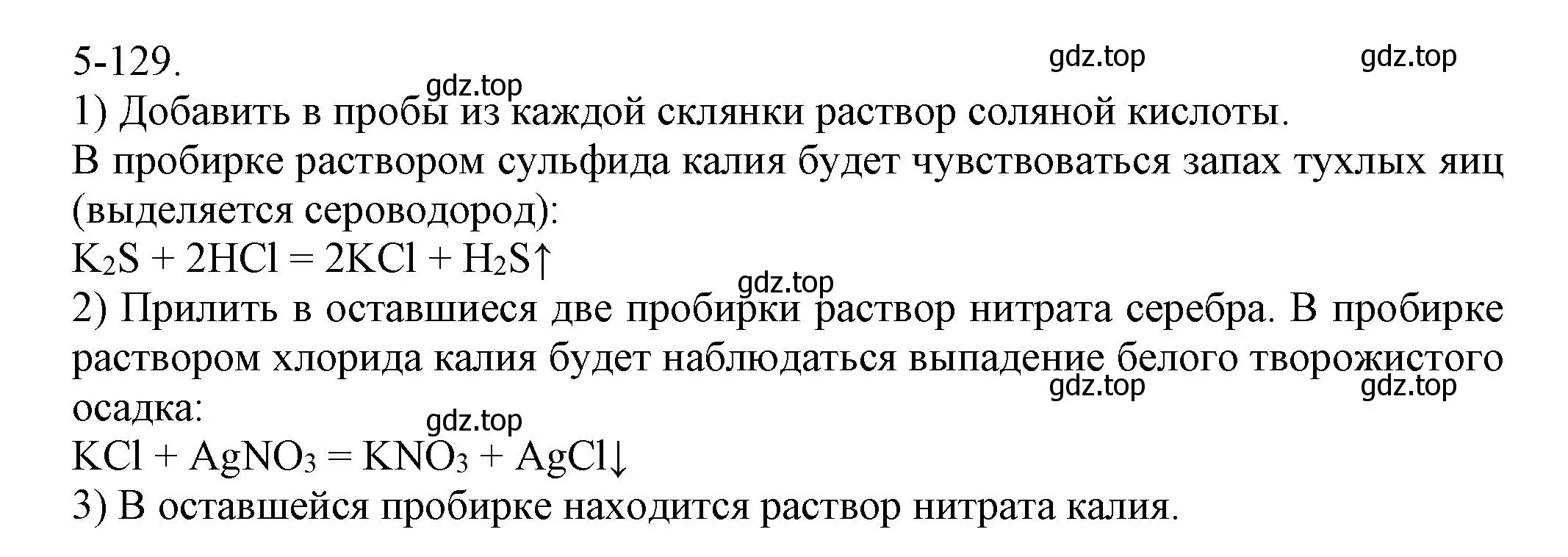 5-129.

gdz.top gdz.top

gdz.top

1) Добавить в пробы из каждой склянки раствор соляной кислоты.
В пробирке раствором сульфида калия будет чувствоваться запах тухлых яиц (выделяется сероводород):
$K_2S + 2HCl = 2KCl + H_2S\uparrow$

gdz.top

2) Прилить в оставшиеся две пробирки раствор нитрата серебра. В пробирке раствором хлорида калия будет наблюдаться выпадение белого творожистого осадка:

gdz.top gdz.top

gdz.top

$KCl + AgNO_3 = KNO_3 + AgCl\downarrow$
3) В оставшейся пробирке находится раствор нитрата калия.